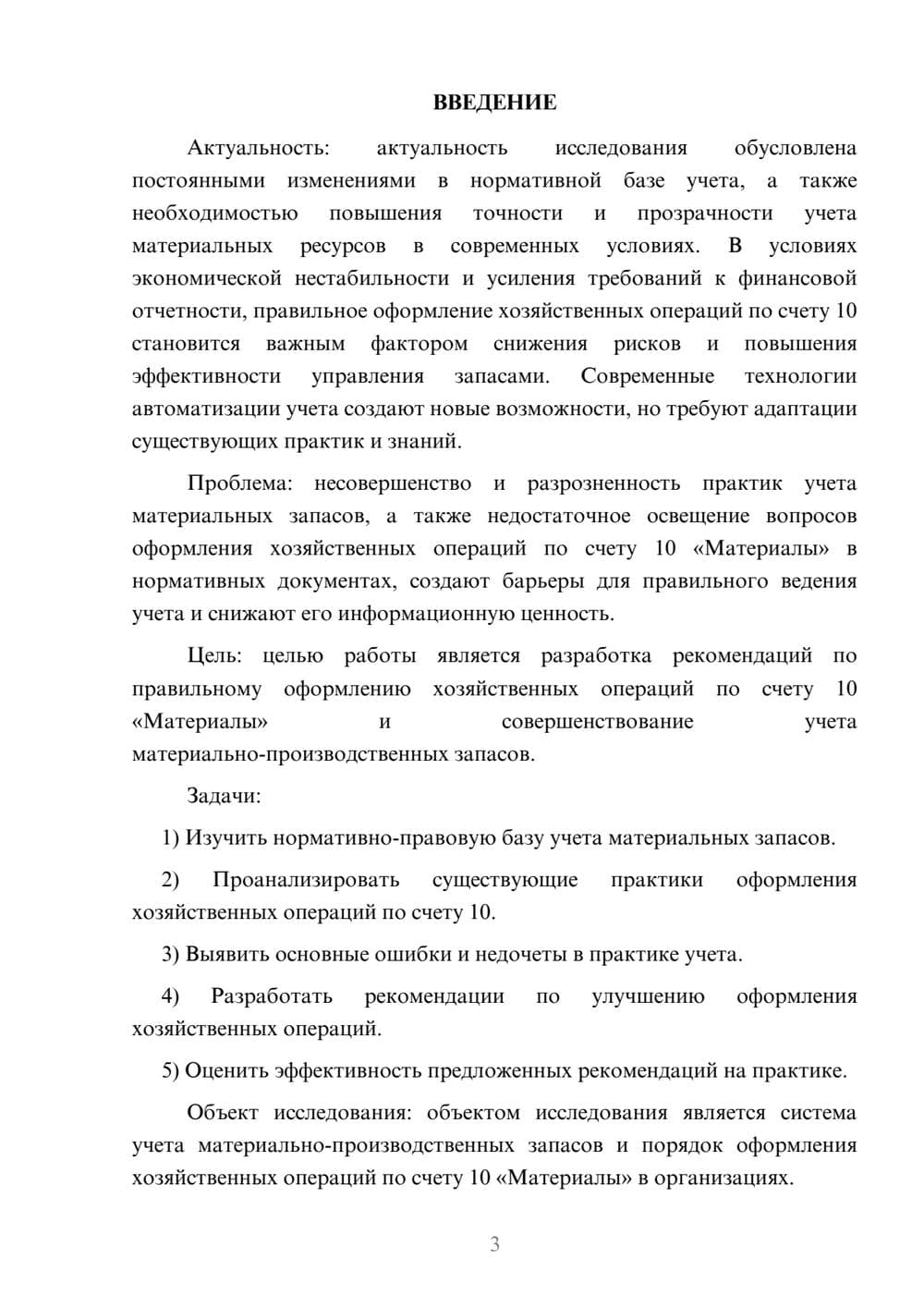 ВВЕДЕНИЕ

Актуальность: актуальность исследования обусловлена постоянными изменениями в нормативной базе учета, а также необходимостью повышения точности и прозрачности учета материальных ресурсов в современных условиях. В условиях экономической нестабильности и усиления требований к финансовой отчетности, правильное оформление хозяйственных операций по счету 10 становится важным фактором снижения рисков и повышения эффективности управления запасами. Современные технологии автоматизации учета создают новые возможности, но требуют адаптации существующих практик и знаний.

Проблема: несовершенство и разрозненность практик учета материальных запасов, а также недостаточное освещение вопросов оформления хозяйственных операций по счету 10 «Материалы» в нормативных документах, создают барьеры для правильного ведения учета и снижают его информационную ценность.

Цель: целью работы является разработка рекомендаций по правильному оформлению хозяйственных операций по счету 10 «Материалы» и совершенствование учета материально-производственных запасов.

Задачи:

1) Изучить нормативно-правовую базу учета материальных запасов.

2) Проанализировать существующие практики оформления хозяйственных операций по счету 10.

3) Выявить основные ошибки и недочеты в практике учета.

4) Разработать рекомендации по улучшению оформления хозяйственных операций.

5) Оценить эффективность предложенных рекомендаций на практике.

Объект исследования: объектом исследования является система учета материально-производственных запасов и порядок оформления хозяйственных операций по счету 10 «Материалы» в организациях.

3